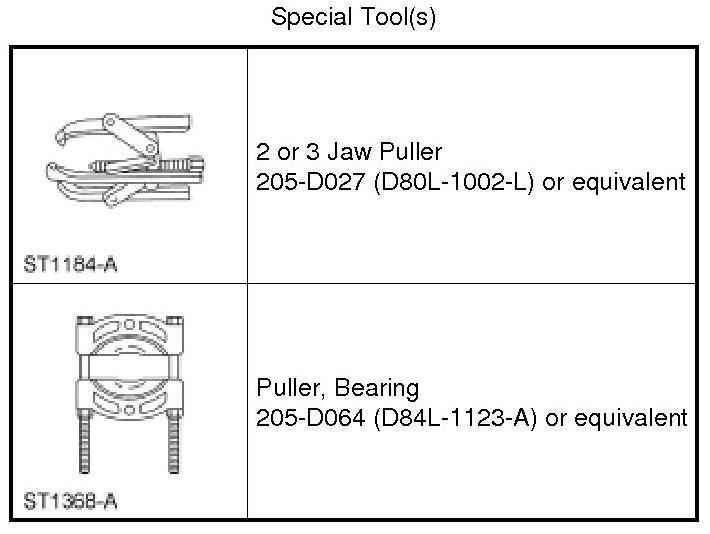 Special Tool(s)

| ST1184-A | 2 or 3 Jaw Puller 205-D027 (D80L-1002-L) or equivalent |
|---|---|
| ST1368-A | Puller, Bearing 205-D064 (D84L-1123-A) or equivalent |